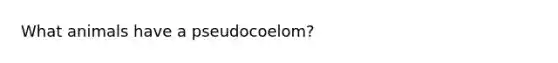 What animals have a pseudocoelom?